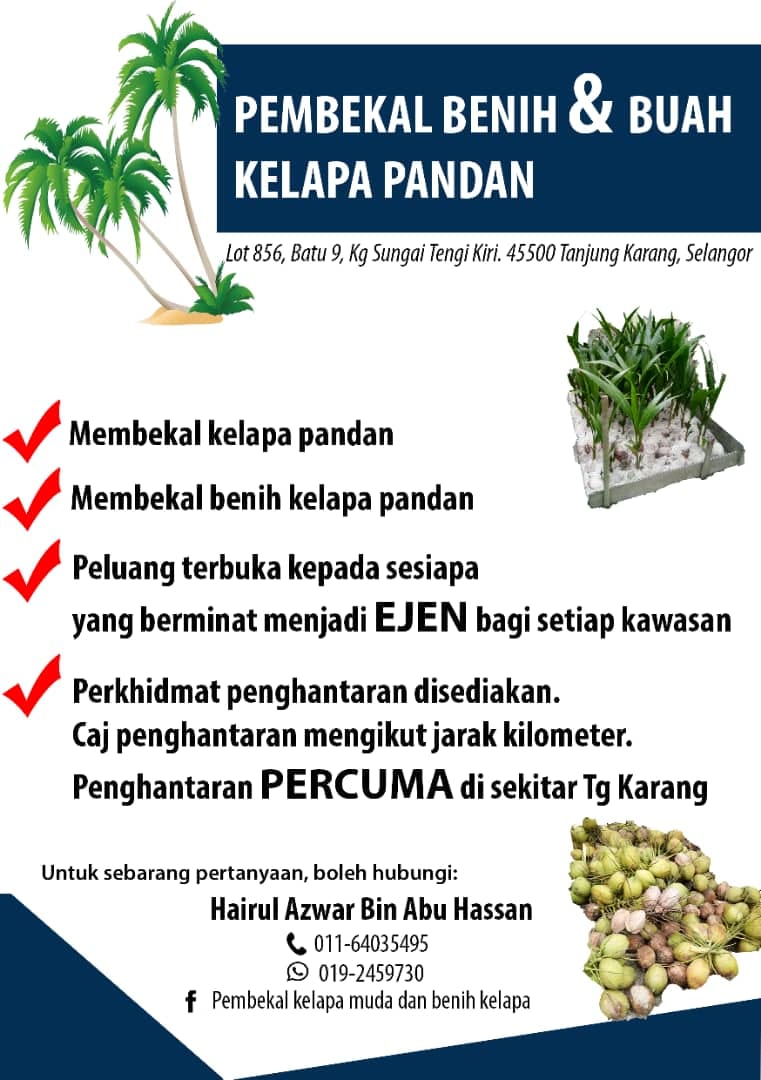 PEMBEKAL BENIH & BUAH KELAPA PANDAN

Lot 856, Batu 9, Kg Sungai Tengi Kiri. 45500 Tanjung Karang, Selangor

Membekal kelapa pandan

Membekal benih kelapa pandan

Peluang terbuka kepada sesiapa yang berminat menjadi EJEN bagi setiap kawasan

Perkhidmat penghantaran disediakan.
Caj penghantaran mengikut jarak kilometer.
Penghantaran PERCUMA di sekitar Tg Karang

Untuk sebarang pertanyaan, boleh hubungi:

Hairul Azwar Bin Abu Hassan

011-64035495

019-2459730

Pembekal kelapa muda dan benih kelapa